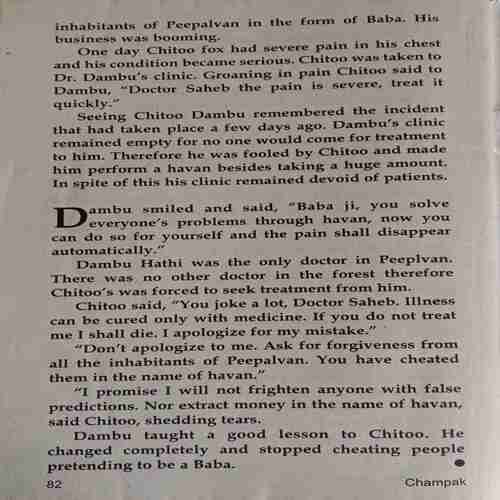 inhabitants of Peepalvan in the form of Baba. His business was booming.

One day Chitoo fox had severe pain in his chest and his condition became serious. Chitoo was taken to Dr. Dambu's clinic. Groaning in pain Chitoo said to Dambu, "Doctor Saheb the pain is severe, treat it quickly."

Seeing Chitoo Dambu remembered the incident that had taken place a few days ago. Dambu's clinic remained empty for no one would come for treatment to him. Therefore he was fooled by Chitoo and made him perform a havan besides taking a huge amount. In spite of this his clinic remained devoid of patients.

Dambu smiled and said, "Baba ji, you solve everyone's problems through havan, now you can do so for yourself and the pain shall disappear automatically."

Dambu Hathi was the only doctor in Peeplvan. There was no other doctor in the forest therefore Chitoo's was forced to seek treatment from him.

Chitoo said, "You joke a lot, Doctor Saheb. Illness can be cured only with medicine. If you do not treat me I shall die. I apologize for my mistake."

"Don't apologize to me. Ask for forgiveness from all the inhabitants of Peepalvan. You have cheated them in the name of havan."

"I promise I will not frighten anyone with false predictions. Nor extract money in the name of havan, said Chitoo, shedding tears.

Dambu taught a good lesson to Chitoo. He changed completely and stopped cheating people pretending to be a Baba.

82 Champak